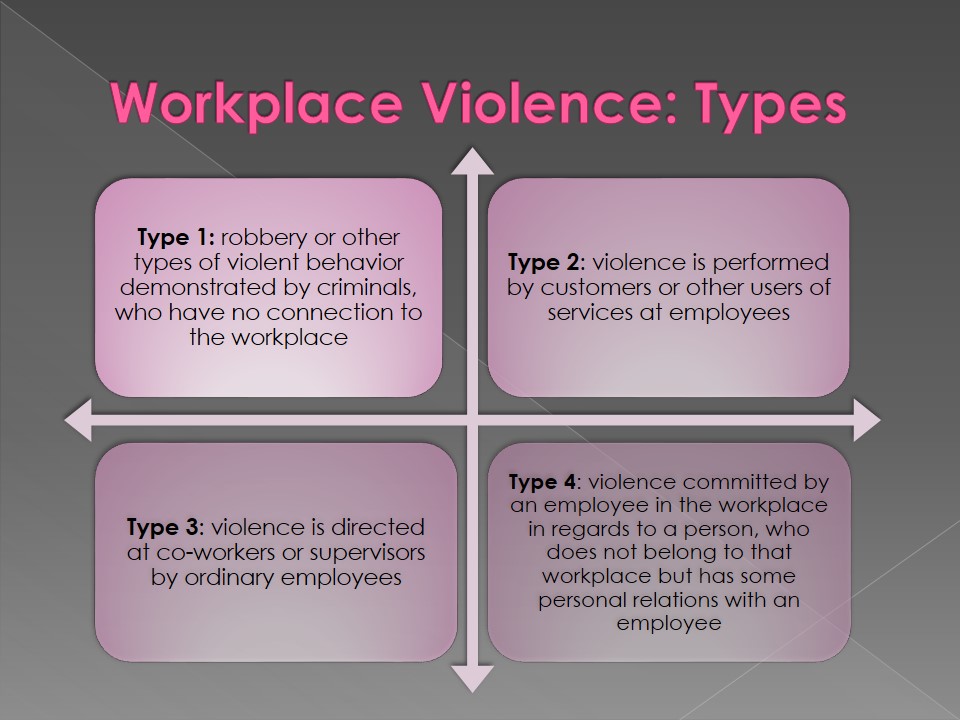 Workplace Violence: Types

Type 1: robbery or other types of violent behavior demonstrated by criminals, who have no connection to the workplace

Type 2: violence is performed by customers or other users of services at employees

Type 3: violence is directed at co-workers or supervisors by ordinary employees

Type 4: violence committed by an employee in the workplace in regards to a person, who does not belong to that workplace but has some personal relations with an employee